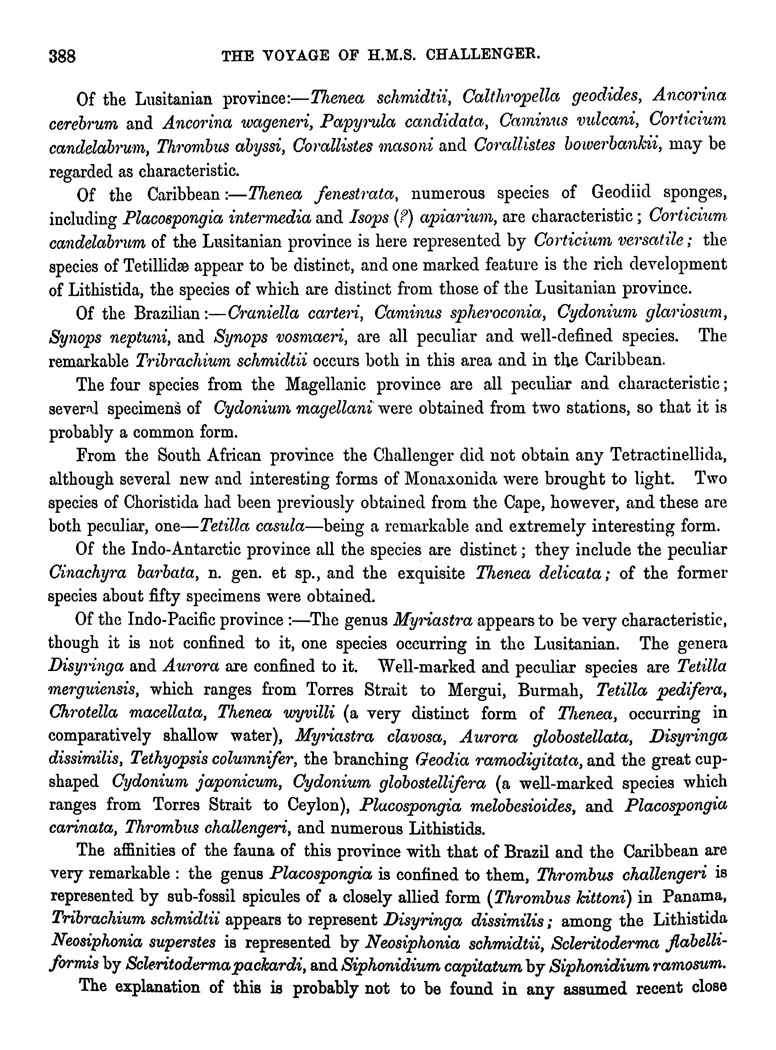 388 THE VOYAGE OF H.M.S. CHALLENGER.

Of the Lusitanian province:—Thenea schmidtii, Calthropella geodides, Ancorina cerebrum and Ancorina wageneri, Papyrula candidata, Caminus vulcani, Corticium candelabrum, Thrombus abyssi, Corallistes masoni and Corallistes bowerbankii, may be regarded as characteristic.

Of the Caribbean:—Thenea fenestrata, numerous species of Geodiid sponges, including Placospongia intermedia and Isops (?) apiarium, are characteristic; Corticium candelabrum of the Lusitanian province is here represented by Corticium versatile; the species of Tetillidæ appear to be distinct, and one marked feature is the rich development of Lithistida, the species of which are distinct from those of the Lusitanian province.

Of the Brazilian:—Craniella carteri, Caminus spheroconia, Cydonium glariosum, Synops neptuni, and Synops vosmaeri, are all peculiar and well-defined species. The remarkable Tribrachium schmidtii occurs both in this area and in the Caribbean.

The four species from the Magellanic province are all peculiar and characteristic; several specimens of Cydonium magellani were obtained from two stations, so that it is probably a common form.

From the South African province the Challenger did not obtain any Tetractinellida, although several new and interesting forms of Monaxonida were brought to light. Two species of Choristida had been previously obtained from the Cape, however, and these are both peculiar, one—Tetilla casula—being a remarkable and extremely interesting form.

Of the Indo-Antarctic province all the species are distinct; they include the peculiar Cinachyra barbata, n. gen. et sp., and the exquisite Thenea delicata; of the former species about fifty specimens were obtained.

Of the Indo-Pacific province:—The genus Myriastra appears to be very characteristic, though it is not confined to it, one species occurring in the Lusitanian. The genera Disyringa and Aurora are confined to it. Well-marked and peculiar species are Tetilla merguiensis, which ranges from Torres Strait to Mergui, Burmah, Tetilla pedifera, Chrotella macellata, Thenea wyvilli (a very distinct form of Thenea, occurring in comparatively shallow water), Myriastra clavosa, Aurora globostellata, Disyringa dissimilis, Tethyopsis columnifer, the branching Geodia ramodigitata, and the great cup-shaped Cydonium japonicum, Cydonium globostellifera (a well-marked species which ranges from Torres Strait to Ceylon), Placospongia melobesioides, and Placospongia carinata, Thrombus challengeri, and numerous Lithistids.

The affinities of the fauna of this province with that of Brazil and the Caribbean are very remarkable: the genus Placospongia is confined to them, Thrombus challengeri is represented by sub-fossil spicules of a closely allied form (Thrombus kittoni) in Panama, Tribrachium schmidtii appears to represent Disyringa dissimilis; among the Lithistida Neosiphonia superstes is represented by Neosiphonia schmidtii, Scleritoderma flabelliformis by Scleritoderma packardi, and Siphonidium capitatum by Siphonidium ramosum.

The explanation of this is probably not to be found in any assumed recent close